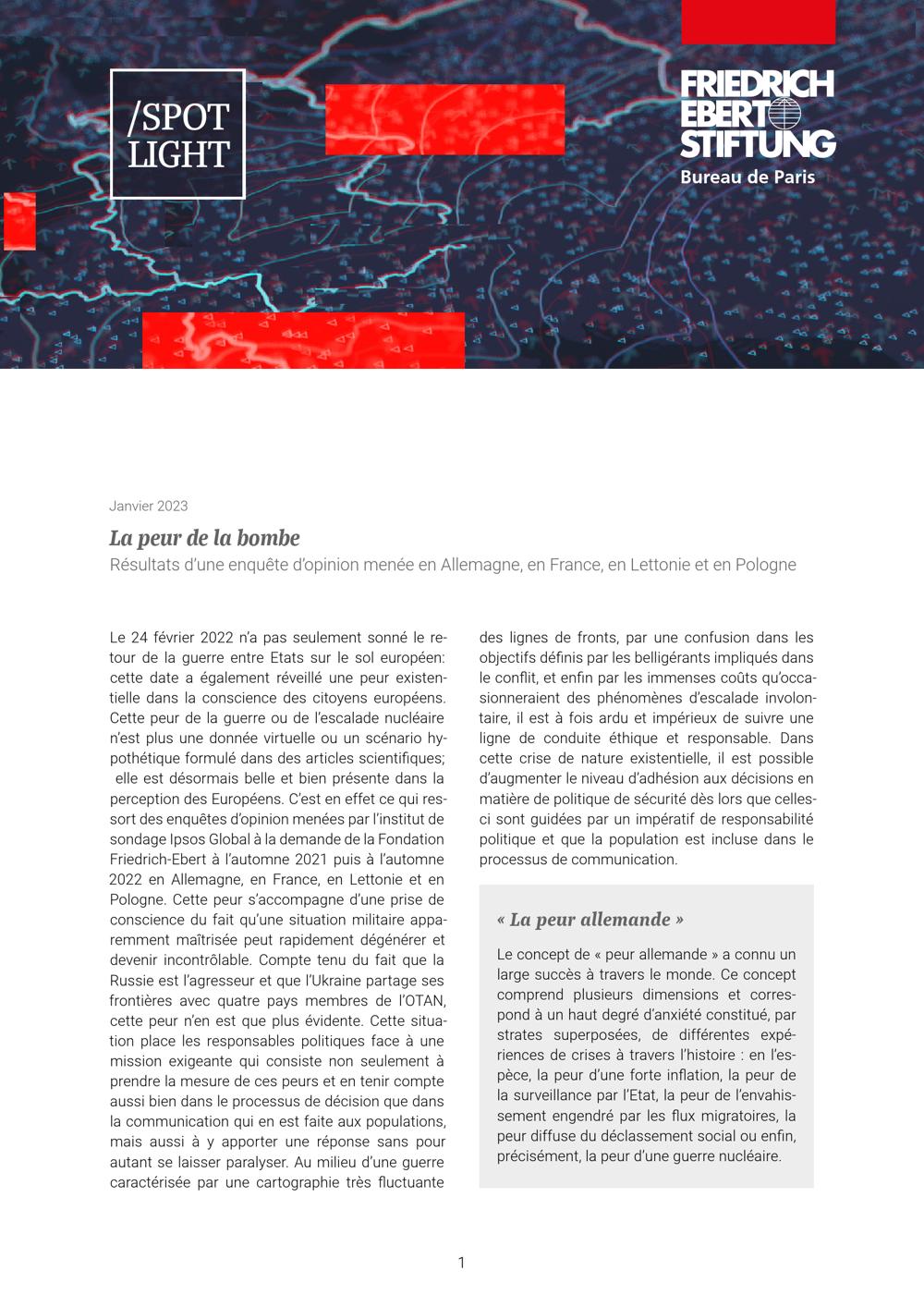 /SPOT LIGHT

FRIEDRICH EBERT STIFTUNG
Bureau de Paris

Janvier 2023

La peur de la bombe
Résultats d'une enquête d'opinion menée en Allemagne, en France, en Lettonie et en Pologne

Le 24 février 2022 n'a pas seulement sonné le retour de la guerre entre Etats sur le sol européen: cette date a également réveillé une peur existentielle dans la conscience des citoyens européens. Cette peur de la guerre ou de l'escalade nucléaire n'est plus une donnée virtuelle ou un scénario hypothétique formulé dans des articles scientifiques; elle est désormais belle et bien présente dans la perception des Européens. C'est en effet ce qui ressort des enquêtes d'opinion menées par l'institut de sondage Ipsos Global à la demande de la Fondation Friedrich-Ebert à l'automne 2021 puis à l'automne 2022 en Allemagne, en France, en Lettonie et en Pologne. Cette peur s'accompagne d'une prise de conscience du fait qu'une situation militaire apparemment maîtrisée peut rapidement dégénérer et devenir incontrôlable. Compte tenu du fait que la Russie est l'agresseur et que l'Ukraine partage ses frontières avec quatre pays membres de l'OTAN, cette peur n'en est que plus évidente. Cette situation place les responsables politiques face à une mission exigeante qui consiste non seulement à prendre la mesure de ces peurs et en tenir compte aussi bien dans le processus de décision que dans la communication qui en est faite aux populations, mais aussi à y apporter une réponse sans pour autant se laisser paralyser. Au milieu d'une guerre caractérisée par une cartographie très fluctuante des lignes de fronts, par une confusion dans les objectifs définis par les belligérants impliqués dans le conflit, et enfin par les immenses coûts qu'occasionneraient des phénomènes d'escalade involontaire, il est à fois ardu et impérieux de suivre une ligne de conduite éthique et responsable. Dans cette crise de nature existentielle, il est possible d'augmenter le niveau d'adhésion aux décisions en matière de politique de sécurité dès lors que celles-ci sont guidées par un impératif de responsabilité politique et que la population est incluse dans le processus de communication.

« La peur allemande »

Le concept de « peur allemande » a connu un large succès à travers le monde. Ce concept comprend plusieurs dimensions et correspond à un haut degré d'anxiété constitué, par strates superposées, de différentes expériences de crises à travers l'histoire : en l'espèce, la peur d'une forte inflation, la peur de la surveillance par l'Etat, la peur de l'envahissement engendré par les flux migratoires, la peur diffuse du déclassement social ou enfin, précisément, la peur d'une guerre nucléaire.

1